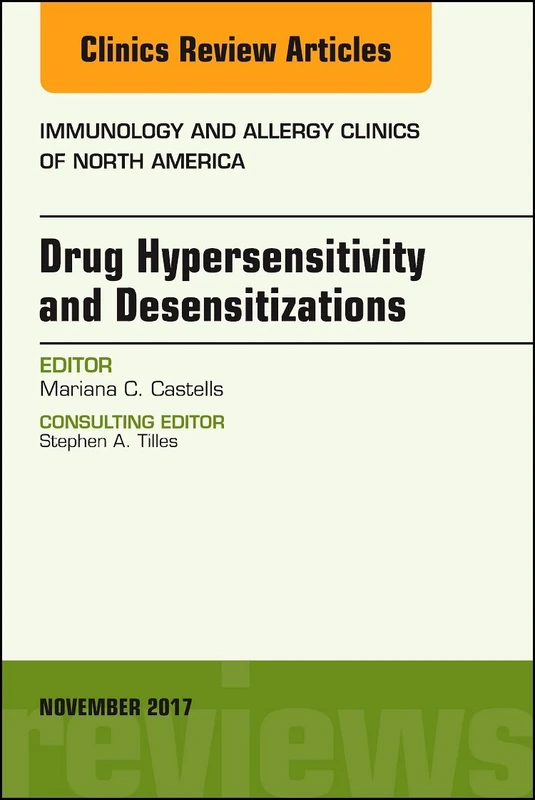 Clinics Review Articles

IMMUNOLOGY AND ALLERGY CLINICS OF NORTH AMERICA

Drug Hypersensitivity and Desensitizations

EDITOR
Mariana C. Castells

CONSULTING EDITOR
Stephen A. Tilles

NOVEMBER 2017

reviews